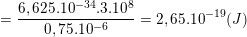 $= \frac{6,625.10^{-34}.3.10^{8}}{0,75.10^{-6}} = 2,65.10^{-19}(J)$